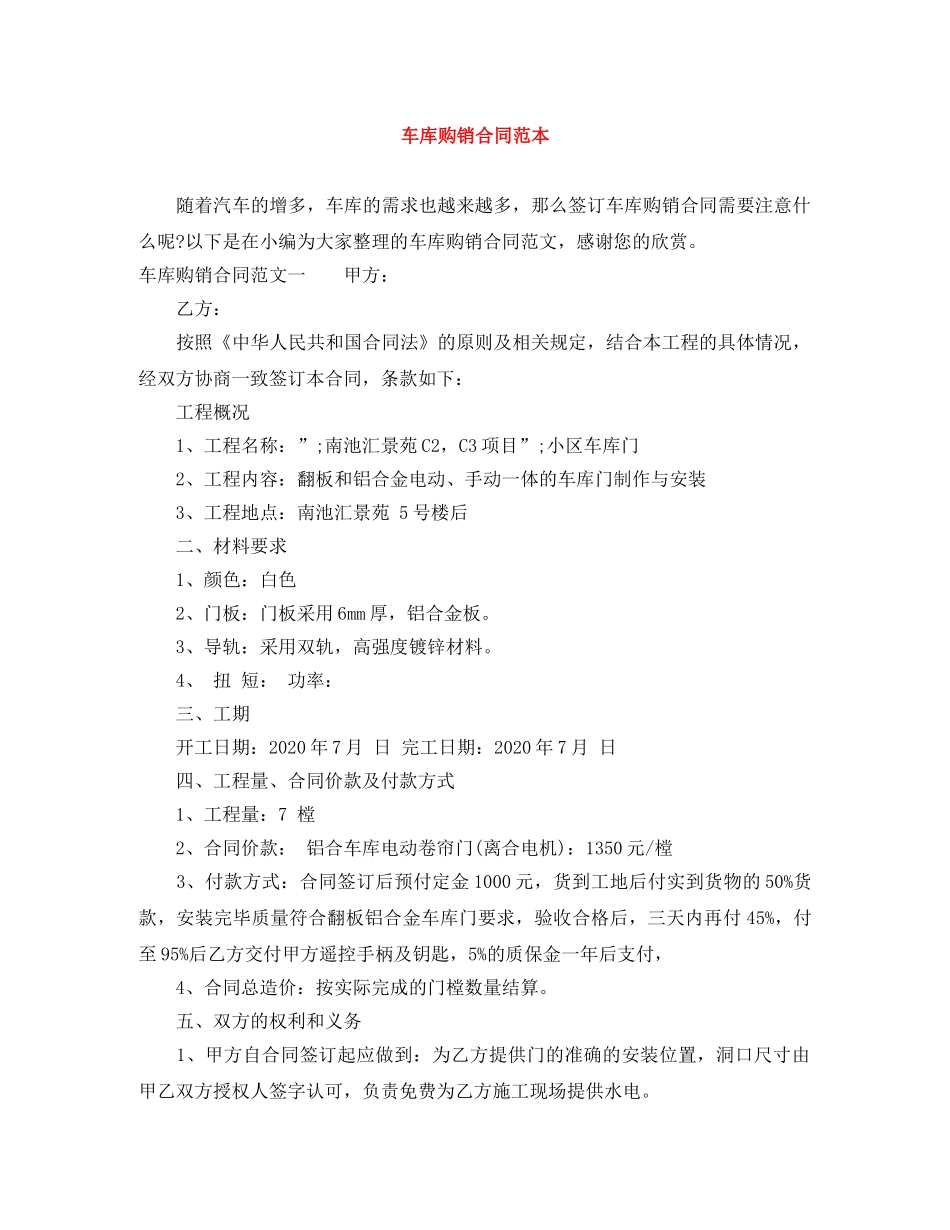 车库购销合同范本

随着汽车的增多，车库的需求也越来越多，那么签订车库购销合同需要注意什么呢?以下是在小编为大家整理的车库购销合同范文，感谢您的欣赏。

车库购销合同范文一　　甲方：

乙方：

按照《中华人民共和国合同法》的原则及相关规定，结合本工程的具体情况，经双方协商一致签订本合同，条款如下：

工程概况

1、工程名称：”;南池汇景苑C2，C3项目”;小区车库门

2、工程内容：翻板和铝合金电动、手动一体的车库门制作与安装

3、工程地点：南池汇景苑 5号楼后

二、材料要求

1、颜色：白色

2、门板：门板采用6mm厚，铝合金板。

3、导轨：采用双轨，高强度镀锌材料。

4、 扭 短： 功率：

三、工期

开工日期：2020年7月 日 完工日期：2020年7月 日

四、工程量、合同价款及付款方式

1、工程量：7 樘

2、合同价款： 铝合车库电动卷帘门(离合电机)：1350元/樘

3、付款方式：合同签订后预付定金1000元，货到工地后付实到货物的50%货款，安装完毕质量符合翻板铝合金车库门要求，验收合格后，三天内再付45%，付至95%后乙方交付甲方遥控手柄及钥匙，5%的质保金一年后支付，

4、合同总造价：按实际完成的门樘数量结算。

五、双方的权利和义务

1、甲方自合同签订起应做到：为乙方提供门的准确的安装位置，洞口尺寸由甲乙双方授权人签字认可，负责免费为乙方施工现场提供水电。